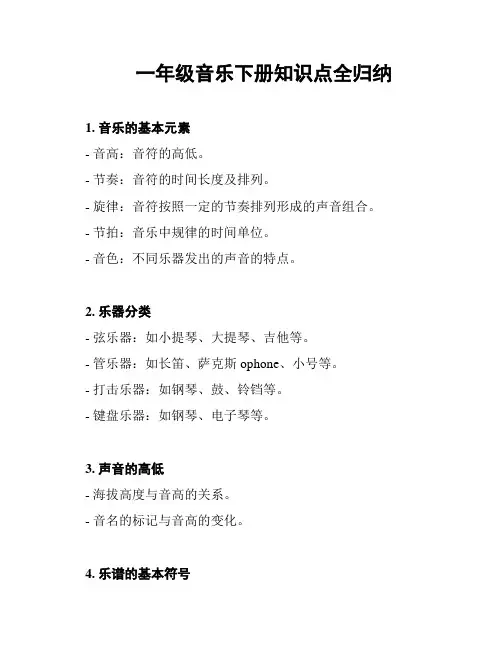 一年级音乐下册知识点全归纳

1. 音乐的基本元素

- 音高：音符的高低。

- 节奏：音符的时间长度及排列。

- 旋律：音符按照一定的节奏排列形成的声音组合。

- 节拍：音乐中规律的时间单位。

- 音色：不同乐器发出的声音的特点。

2. 乐器分类

- 弦乐器：如小提琴、大提琴、吉他等。

- 管乐器：如长笛、萨克斯 ophone、小号等。

- 打击乐器：如钢琴、鼓、铃铛等。

- 键盘乐器：如钢琴、电子琴等。

3. 声音的高低

- 海拔高度与音高的关系。

- 音名的标记与音高的变化。

4. 乐谱的基本符号